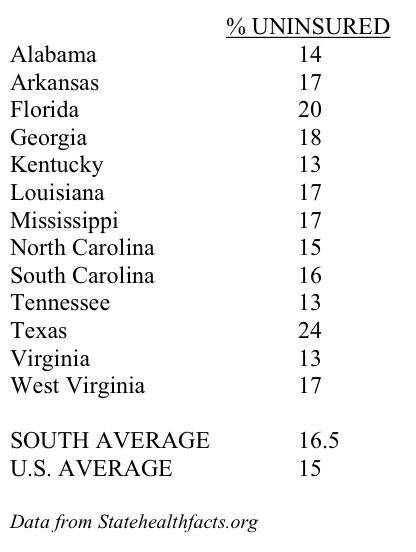 |  | % UNINSURED |
|---|---|
| Alabama | 14 |
| Arkansas | 17 |
| Florida | 20 |
| Georgia | 18 |
| Kentucky | 13 |
| Louisiana | 17 |
| Mississippi | 17 |
| North Carolina | 15 |
| South Carolina | 16 |
| Tennessee | 13 |
| Texas | 24 |
| Virginia | 13 |
| West Virginia | 17 |
| SOUTH AVERAGE | 16.5 |
| U.S. AVERAGE | 15 |

Data from Statehealthfacts.org